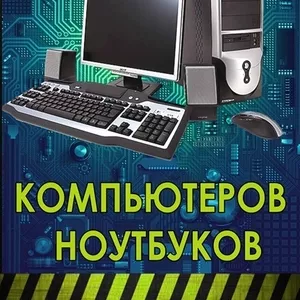 КОМПЬЮТЕРОВ
НОУТБУКОВ